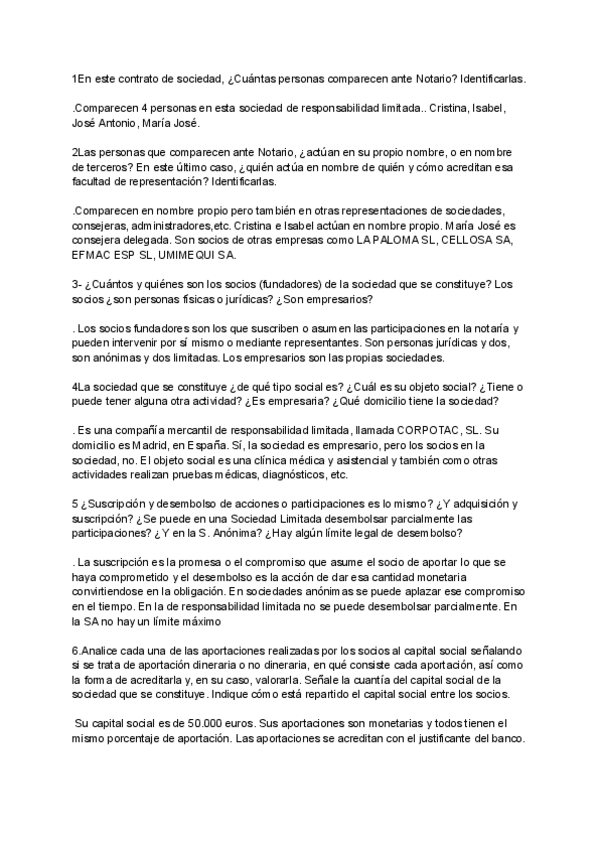 1En este contrato de sociedad, ¿Cuántas personas comparecen ante Notario? Identificarlas.

.Comparecen 4 personas en esta sociedad de responsabilidad limitada.. Cristina, Isabel, José Antonio, María José.

2Las personas que comparecen ante Notario, ¿actúan en su propio nombre, o en nombre de terceros? En este último caso, ¿quién actúa en nombre de quién y cómo acreditan esa facultad de representación? Identificarlas.

.Comparecen en nombre propio pero también en otras representaciones de sociedades, consejeras, administradores,etc. Cristina e Isabel actúan en nombre propio. María José es consejera delegada. Son socios de otras empresas como LA PALOMA SL, CELLOSA SA, EFMAC ESP SL, UMIMEQUI SA.

3- ¿Cuántos y quiénes son los socios (fundadores) de la sociedad que se constituye? Los socios ¿son personas físicas o jurídicas? ¿Son empresarios?

. Los socios fundadores son los que suscriben o asumen las participaciones en la notaría y pueden intervenir por sí mismo o mediante representantes. Son personas jurídicas y dos, son anónimas y dos limitadas. Los empresarios son las propias sociedades.

4La sociedad que se constituye ¿de qué tipo social es? ¿Cuál es su objeto social? ¿Tiene o puede tener alguna otra actividad? ¿Es empresaria? ¿Qué domicilio tiene la sociedad?

. Es una compañía mercantil de responsabilidad limitada, llamada CORPOTAC, SL. Su domicilio es Madrid, en España. Sí, la sociedad es empresario, pero los socios en la sociedad, no. El objeto social es una clínica médica y asistencial y también como otras actividades realizan pruebas médicas, diagnósticos, etc.

5 ¿Suscripción y desembolso de acciones o participaciones es lo mismo? ¿Y adquisición y suscripción? ¿Se puede en una Sociedad Limitada desembolsar parcialmente las participaciones? ¿Y en la S. Anónima? ¿Hay algún límite legal de desembolso?

. La suscripción es la promesa o el compromiso que asume el socio de aportar lo que se haya comprometido y el desembolso es la acción de dar esa cantidad monetaria convirtiendose en la obligación. En sociedades anónimas se puede aplazar ese compromiso en el tiempo. En la de responsabilidad limitada no se puede desembolsar parcialmente. En la SA no hay un límite máximo

6.Analice cada una de las aportaciones realizadas por los socios al capital social señalando si se trata de aportación dineraria o no dineraria, en qué consiste cada aportación, así como la forma de acreditarla y, en su caso, valorarla. Señale la cuantía del capital social de la sociedad que se constituye. Indique cómo está repartido el capital social entre los socios.

Su capital social es de 50.000 euros. Sus aportaciones son monetarias y todos tienen el mismo porcentaje de aportación. Las aportaciones se acreditan con el justificante del banco.